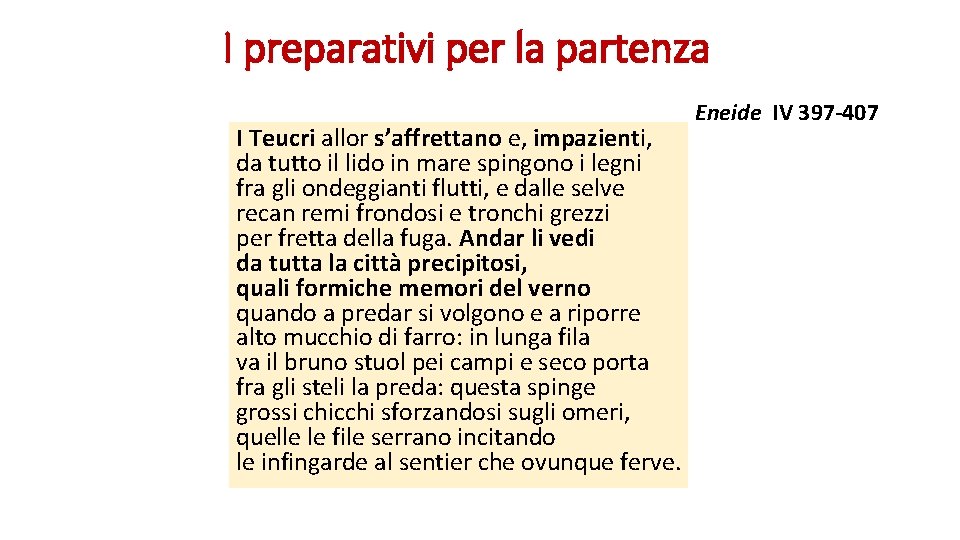 I preparativi per la partenza

Eneide IV 397-407

I Teucri allor s’affrettano e, impazienti,
da tutto il lido in mare spingono i legni
fra gli ondeggianti flutti, e dalle selve
recan remi frondosi e tronchi grezzi
per fretta della fuga. Andar li vedi
da tutta la città precipitosi,
quali formiche memori del verno
quando a predar si volgono e a riporre
alto mucchio di farro: in lunga fila
va il bruno stuol pei campi e seco porta
fra gli steli la preda: questa spinge
grossi chicchi sforzandosi sugli omeri,
quelle le file serrano incitando
le infingarde al sentier che ovunque ferve.